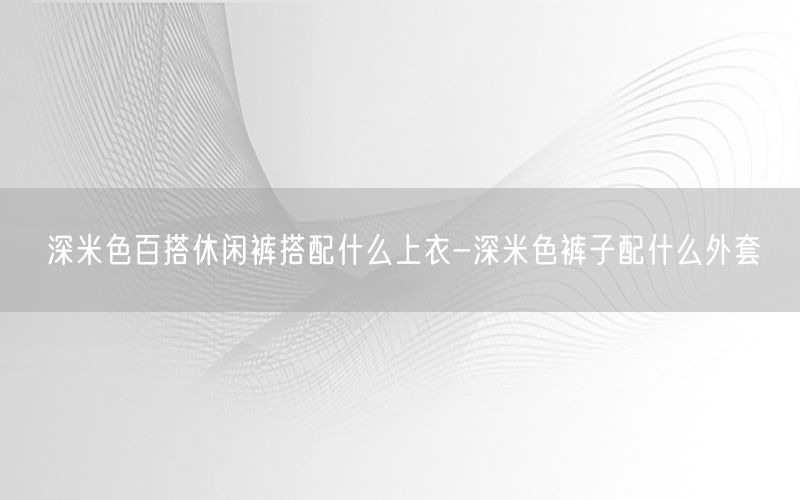 深米色百搭休闲裤搭配什么上衣-深米色裤子配什么外套